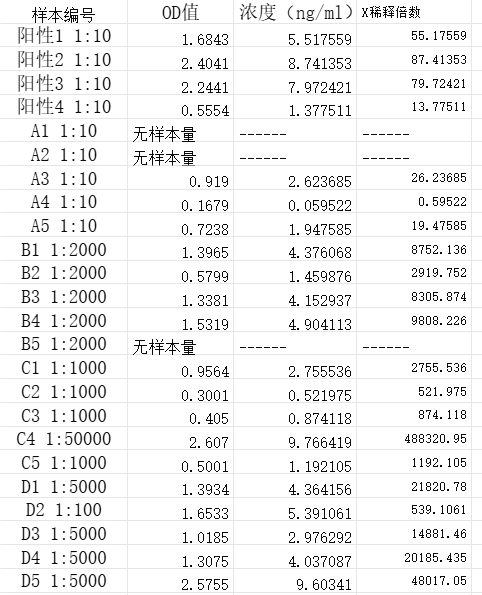 | 样本编号 | OD值 | 浓度（ng/ml） | X稀释倍数 |
|---|---|---|---|
| 阳性1 1:10 | 1.6843 | 5.517559 | 55.17559 |
| 阳性2 1:10 | 2.4041 | 8.741353 | 87.41353 |
| 阳性3 1:10 | 2.2441 | 7.972421 | 79.72421 |
| 阳性4 1:10 | 0.5554 | 1.377511 | 13.77511 |
| A1 1:10 | 无样本量 | ------ | ------ |
| A2 1:10 | 无样本量 | ------ | ------ |
| A3 1:10 | 0.919 | 2.623685 | 26.23685 |
| A4 1:10 | 0.1679 | 0.059522 | 0.59522 |
| A5 1:10 | 0.7238 | 1.947585 | 19.47585 |
| B1 1:2000 | 1.3965 | 4.376068 | 8752.136 |
| B2 1:2000 | 0.5799 | 1.459876 | 2919.752 |
| B3 1:2000 | 1.3381 | 4.152937 | 8305.874 |
| B4 1:2000 | 1.5319 | 4.904113 | 9808.226 |
| B5 1:2000 | 无样本量 | ------ | ------ |
| C1 1:1000 | 0.9564 | 2.755536 | 2755.536 |
| C2 1:1000 | 0.3001 | 0.521975 | 521.975 |
| C3 1:1000 | 0.405 | 0.874118 | 874.118 |
| C4 1:50000 | 2.607 | 9.766419 | 488320.95 |
| C5 1:1000 | 0.5001 | 1.192105 | 1192.105 |
| D1 1:5000 | 1.3934 | 4.364156 | 21820.78 |
| D2 1:100 | 1.6533 | 5.391061 | 539.1061 |
| D3 1:5000 | 1.0185 | 2.976292 | 14881.46 |
| D4 1:5000 | 1.3075 | 4.037087 | 20185.435 |
| D5 1:5000 | 2.5755 | 9.60341 | 48017.05 |